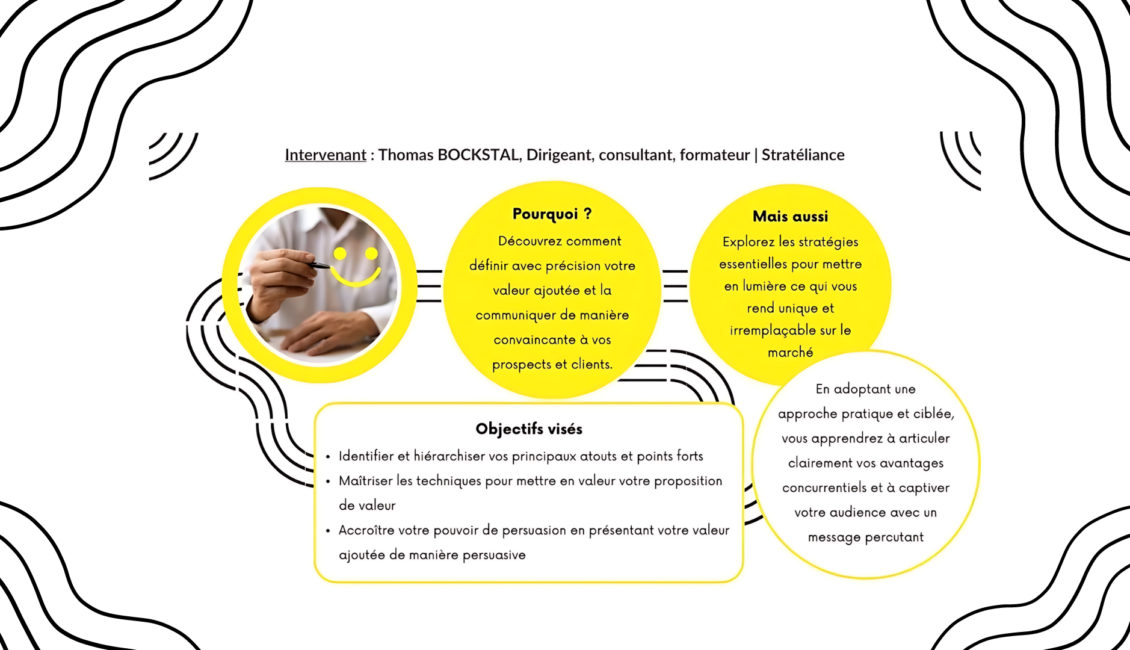 Intervenant : Thomas BOCKSTAL, Dirigeant, consultant, formateur | Stratéliance

Pourquoi ?
Découvrez comment définir avec précision votre valeur ajoutée et la communiquer de manière convaincante à vos prospects et clients.

Mais aussi
Explorez les stratégies essentielles pour mettre en lumière ce qui vous rend unique et irremplaçable sur le marché

Objectifs visés
• Identifier et hiérarchiser vos principaux atouts et points forts
• Maîtriser les techniques pour mettre en valeur votre proposition de valeur
• Accroître votre pouvoir de persuasion en présentant votre valeur ajoutée de manière persuasive

En adoptant une approche pratique et ciblée, vous apprendrez à articuler clairement vos avantages concurrentiels et à captiver votre audience avec un message percutant